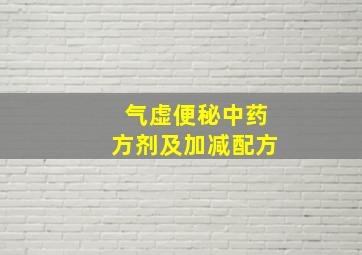 气虚便秘中药
方剂及加减配方